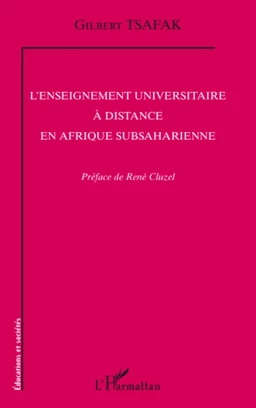 Gilbert TSAFAK

L'ENSEIGNEMENT UNIVERSITAIRE À DISTANCE EN AFRIQUE SUBSAHARIENNE

Préface de René Cluzel

Éducations et sociétés

L'Harmattan